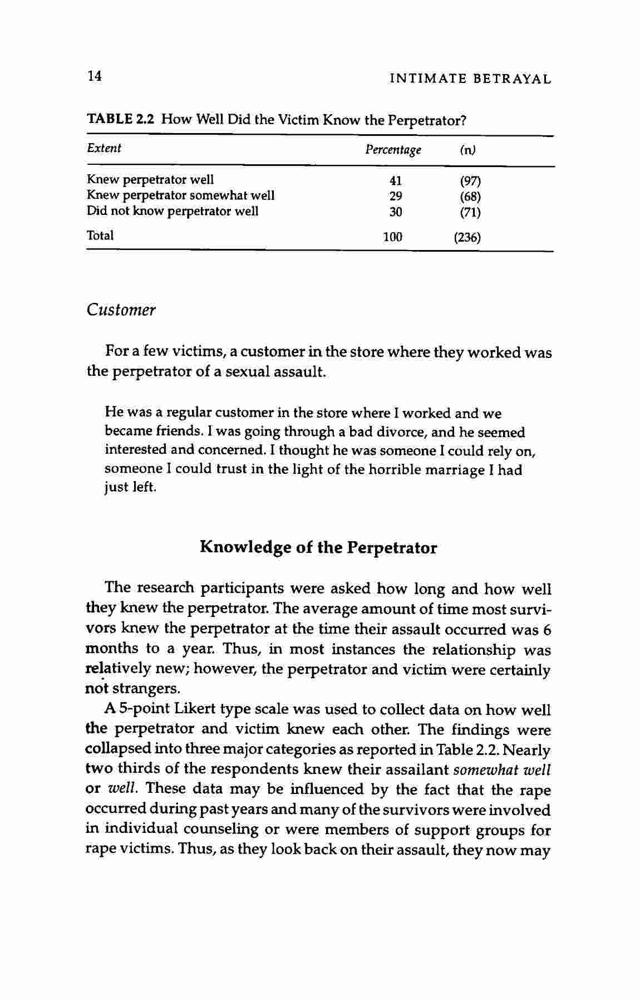 14

INTIMATE BETRAYAL

TABLE 2.2 How Well Did the Victim Know the Perpetrator?

| Extent | Percentage | (n) |
|---|---|---|
| Knew perpetrator well | 41 | (97) |
| Knew perpetrator somewhat well | 29 | (68) |
| Did not know perpetrator well | 30 | (71) |
| Total | 100 | (236) |

Customer

For a few victims, a customer in the store where they worked was the perpetrator of a sexual assault.

He was a regular customer in the store where I worked and we became friends. I was going through a bad divorce, and he seemed interested and concerned. I thought he was someone I could rely on, someone I could trust in the light of the horrible marriage I had just left.

Knowledge of the Perpetrator

The research participants were asked how long and how well they knew the perpetrator. The average amount of time most survivors knew the perpetrator at the time their assault occurred was 6 months to a year. Thus, in most instances the relationship was relatively new; however, the perpetrator and victim were certainly not strangers.

A 5-point Likert type scale was used to collect data on how well the perpetrator and victim knew each other. The findings were collapsed into three major categories as reported in Table 2.2. Nearly two thirds of the respondents knew their assailant somewhat well or well. These data may be influenced by the fact that the rape occurred during past years and many of the survivors were involved in individual counseling or were members of support groups for rape victims. Thus, as they look back on their assault, they now may